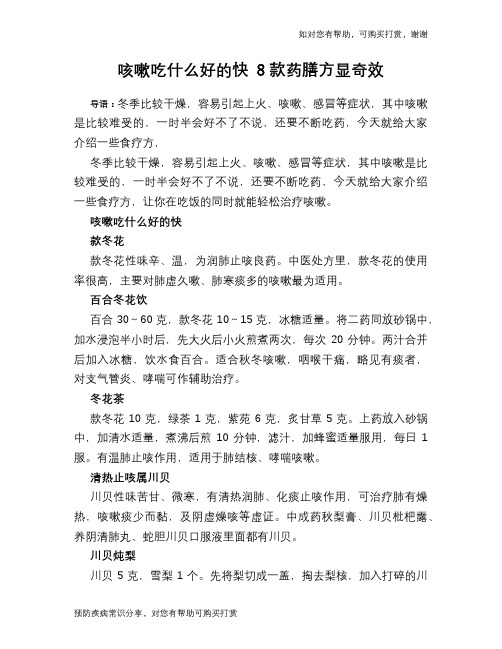 如对您有帮助，可购买打赏，谢谢

咳嗽吃什么好的快 8款药膳方显奇效

导语：冬季比较干燥，容易引起上火、咳嗽、感冒等症状，其中咳嗽是比较难受的，一时半会好不了不说，还要不断吃药，今天就给大家介绍一些食疗方，

冬季比较干燥，容易引起上火、咳嗽、感冒等症状，其中咳嗽是比较难受的，一时半会好不了不说，还要不断吃药，今天就给大家介绍一些食疗方，让你在吃饭的同时就能轻松治疗咳嗽。

咳嗽吃什么好的快

款冬花

款冬花性味辛、温，为润肺止咳良药。中医处方里，款冬花的使用率很高，主要对肺虚久嗽、肺寒痰多的咳嗽最为适用。

百合冬花饮

百合 30～60 克，款冬花 10～15 克，冰糖适量。将二药同放砂锅中，加水浸泡半小时后，先大火后小火煎煮两次，每次 20 分钟。两汁合并后加入冰糖，饮水食百合。适合秋冬咳嗽，咽喉干痛，略见有痰者，对支气管炎、哮喘可作辅助治疗。

冬花茶

款冬花 10 克，绿茶 1 克，紫苑 6 克，炙甘草 5 克。上药放入砂锅中，加清水适量，煮沸后煎 10 分钟，滤汁，加蜂蜜适量服用，每日 1 服。有温肺止咳作用，适用于肺结核、哮喘咳嗽。

清热止咳属川贝

川贝性味苦甘、微寒，有清热润肺、化痰止咳作用，可治疗肺有燥热，咳嗽痰少而黏，及阴虚燥咳等虚证。中成药秋梨膏、川贝枇杷露、养阴清肺丸、蛇胆川贝口服液里面都有川贝。

川贝炖梨

川贝 5 克，雪梨 1 个。先将梨切成一盖，掏去梨核，加入打碎的川

预防疾病常识分享，对您有帮助可购买打赏